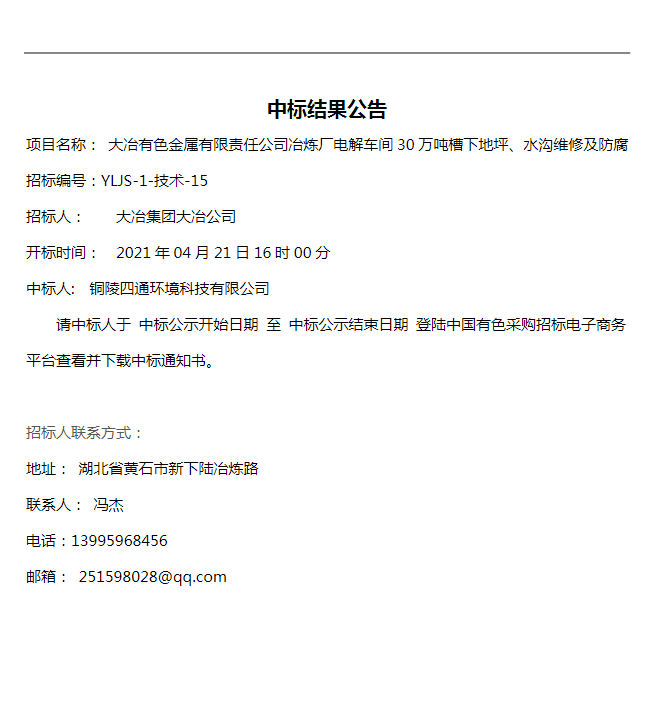 中标结果公告

项目名称： 大冶有色金属有限责任公司冶炼厂电解车间 30 万吨槽下地坪、水沟维修及防腐

招标编号：YLJS-1-技术-15

招标人： 大冶集团大冶公司

开标时间： 2021 年 04 月 21 日 16 时 00 分

中标人： 铜陵四通环境科技有限公司

请中标人于 中标公示开始日期 至 中标公示结束日期 登陆中国有色采购招标电子商务平台查看并下载中标通知书。

招标人联系方式：

地址： 湖北省黄石市新下陆冶炼路

联系人： 冯杰

电话：13995968456

邮箱： 251598028@qq.com